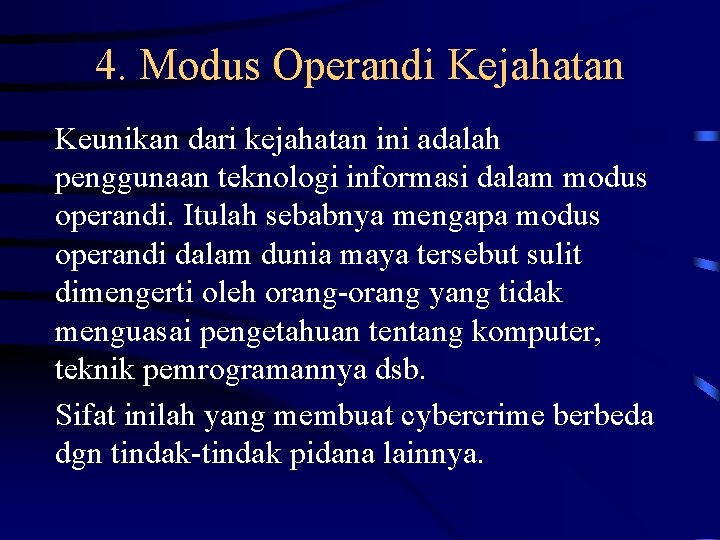 4. Modus Operandi Kejahatan

Keunikan dari kejahatan ini adalah penggunaan teknologi informasi dalam modus operandi. Itulah sebabnya mengapa modus operandi dalam dunia maya tersebut sulit dimengerti oleh orang-orang yang tidak menguasai pengetahuan tentang komputer, teknik pemrogramannya dsb.

Sifat inilah yang membuat cybercrime berbeda dgn tindak-tindak pidana lainnya.